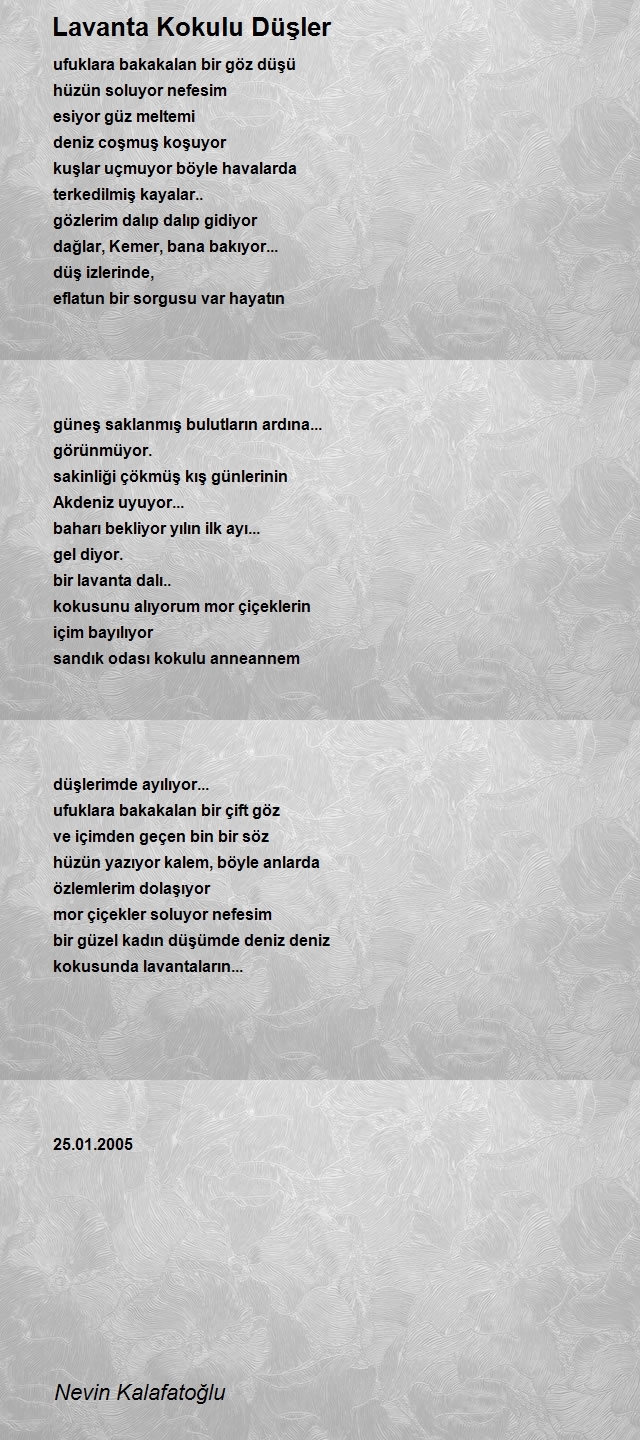 Lavanta Kokulu Düşler

ufuklara bakakalan bir göz düşü
hüzün soluyor nefesim
esiyor güz meltemi
deniz coşmuş koşuyor
kuşlar uçmuyor böyle havalarda
terkedilmiş kayalar..
gözlerim dalıp dalıp gidiyor
dağlar, Kemer, bana bakıyor...
düş izlerinde,
eflatun bir sorgusu var hayatın

güneş saklanmış bulutların ardına...
görünmüyor.
sakinliği çökmüş kış günlerinin
Akdeniz uyuyor...
baharı bekliyor yılın ilk ayı...
gel diyor.
bir lavanta dalı..
kokusunu alıyorum mor çiçeklerin
içim bayılıyor
sandık odası kokulu anneannem

düşlerimde ayılıyor...
ufuklara bakakalan bir çift göz
ve içimden geçen bin bir söz
hüzün yazıyor kalem, böyle anlarda
özlemlerim dolaşıyor
mor çiçekler soluyor nefesim
bir güzel kadın düşümde deniz deniz
kokusunda lavantaların...

25.01.2005

Nevin Kalafatoğlu